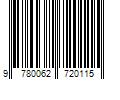 9 780062 720115